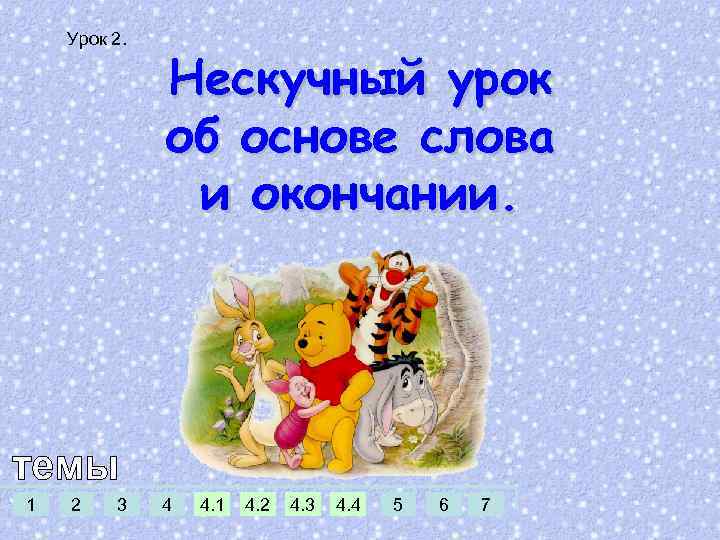 Урок 2.

Нескучный урок об основе слова и окончании.

темы

1 2 3 4 4.1 4.2 4.3 4.4 5 6 7